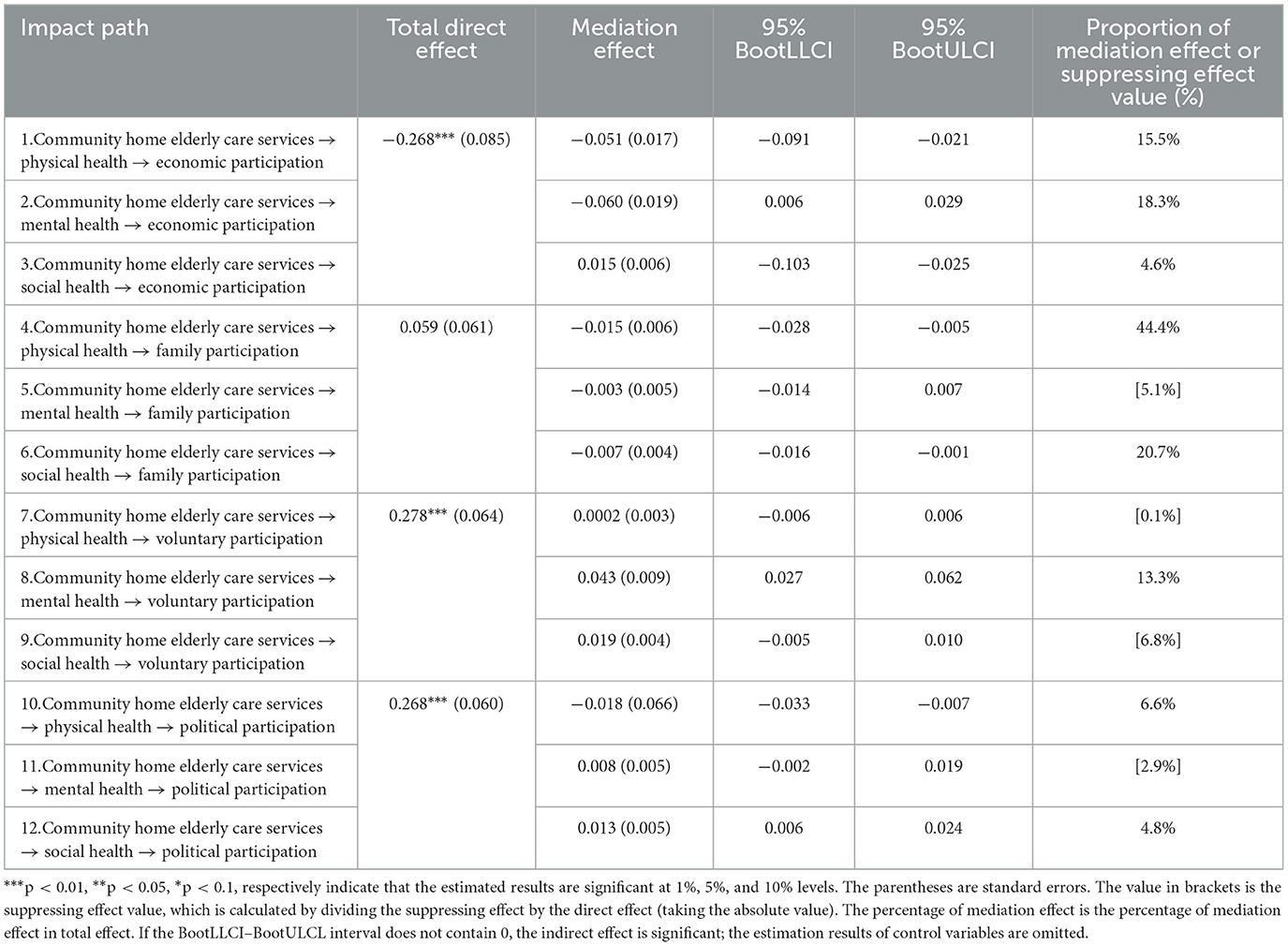 | Impact path | Total direct effect | Mediation effect | 95% BootLLCI | 95% BootULCI | Proportion of mediation effect or suppressing effect value (%) |
|---|---|---|---|---|---|
| 1.Community home elderly care services → physical health → economic participation | −0.268*** (0.085) | −0.051 (0.017) | −0.091 | −0.021 | 15.5% |
| 2.Community home elderly care services → mental health → economic participation | | −0.060 (0.019) | 0.006 | 0.029 | 18.3% |
| 3.Community home elderly care services → social health → economic participation | | 0.015 (0.006) | −0.103 | −0.025 | 4.6% |
| 4.Community home elderly care services → physical health → family participation | 0.059 (0.061) | −0.015 (0.006) | −0.028 | −0.005 | 44.4% |
| 5.Community home elderly care services → mental health → family participation | | −0.003 (0.005) | −0.014 | 0.007 | [5.1%] |
| 6.Community home elderly care services → social health → family participation | | −0.007 (0.004) | −0.016 | −0.001 | 20.7% |
| 7.Community home elderly care services → physical health → voluntary participation | 0.278*** (0.064) | 0.0002 (0.003) | −0.006 | 0.006 | [0.1%] |
| 8.Community home elderly care services → mental health → voluntary participation | | 0.043 (0.009) | 0.027 | 0.062 | 13.3% |
| 9.Community home elderly care services → social health → voluntary participation | | 0.019 (0.004) | −0.005 | 0.010 | [6.8%] |
| 10.Community home elderly care services → physical health → political participation | 0.268*** (0.060) | −0.018 (0.066) | −0.033 | −0.007 | 6.6% |
| 11.Community home elderly care services → mental health → political participation | | 0.008 (0.005) | −0.002 | 0.019 | [2.9%] |
| 12.Community home elderly care services → social health → political participation | | 0.013 (0.005) | 0.006 | 0.024 | 4.8% |

***p < 0.01, **p < 0.05, *p < 0.1, respectively indicate that the estimated results are significant at 1%, 5%, and 10% levels. The parentheses are standard errors. The value in brackets is the suppressing effect value, which is calculated by dividing the suppressing effect by the direct effect (taking the absolute value). The percentage of mediation effect is the percentage of mediation effect in total effect. If the BootLLCI–BootULCL interval does not contain 0, the indirect effect is significant; the estimation results of control variables are omitted.